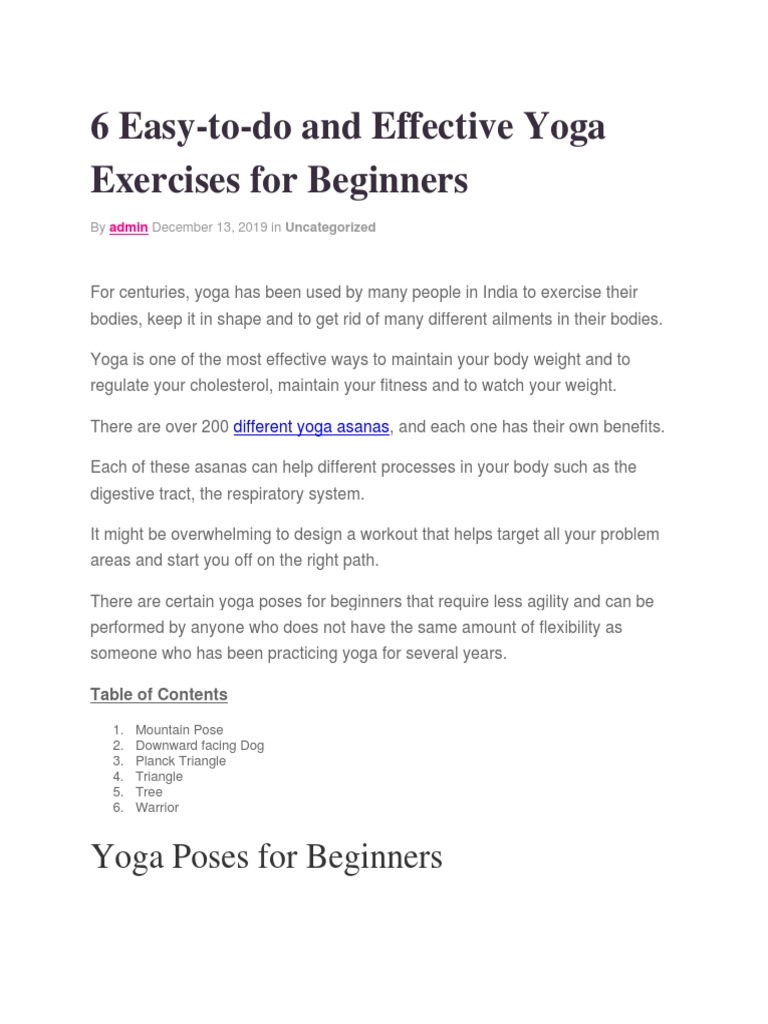 6 Easy-to-do and Effective Yoga Exercises for Beginners

By admin December 13, 2019 in Uncategorized

For centuries, yoga has been used by many people in India to exercise their bodies, keep it in shape and to get rid of many different ailments in their bodies.

Yoga is one of the most effective ways to maintain your body weight and to regulate your cholesterol, maintain your fitness and to watch your weight.

There are over 200 different yoga asanas, and each one has their own benefits.

Each of these asanas can help different processes in your body such as the digestive tract, the respiratory system.

It might be overwhelming to design a workout that helps target all your problem areas and start you off on the right path.

There are certain yoga poses for beginners that require less agility and can be performed by anyone who does not have the same amount of flexibility as someone who has been practicing yoga for several years.

Table of Contents

1. Mountain Pose
2. Downward facing Dog
3. Planck Triangle
4. Triangle
5. Tree
6. Warrior

Yoga Poses for Beginners